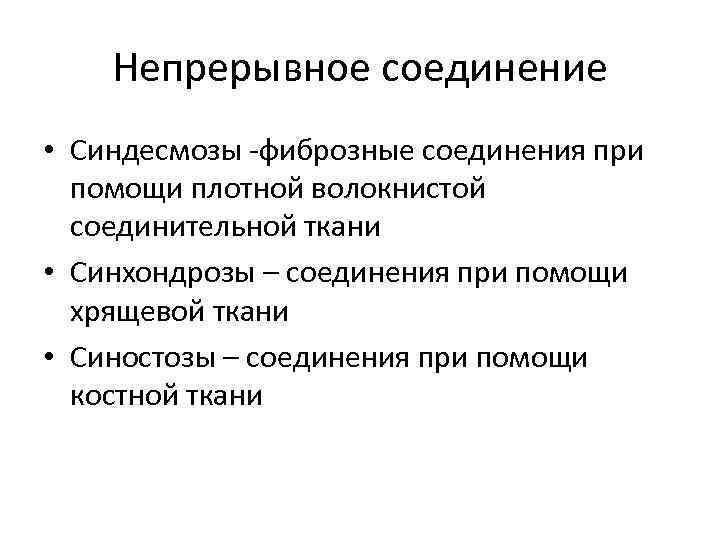 Непрерывное соединение

• Синдесмозы -фиброзные соединения при помощи плотной волокнистой соединительной ткани

• Синхондрозы – соединения при помощи хрящевой ткани

• Синостозы – соединения при помощи костной ткани